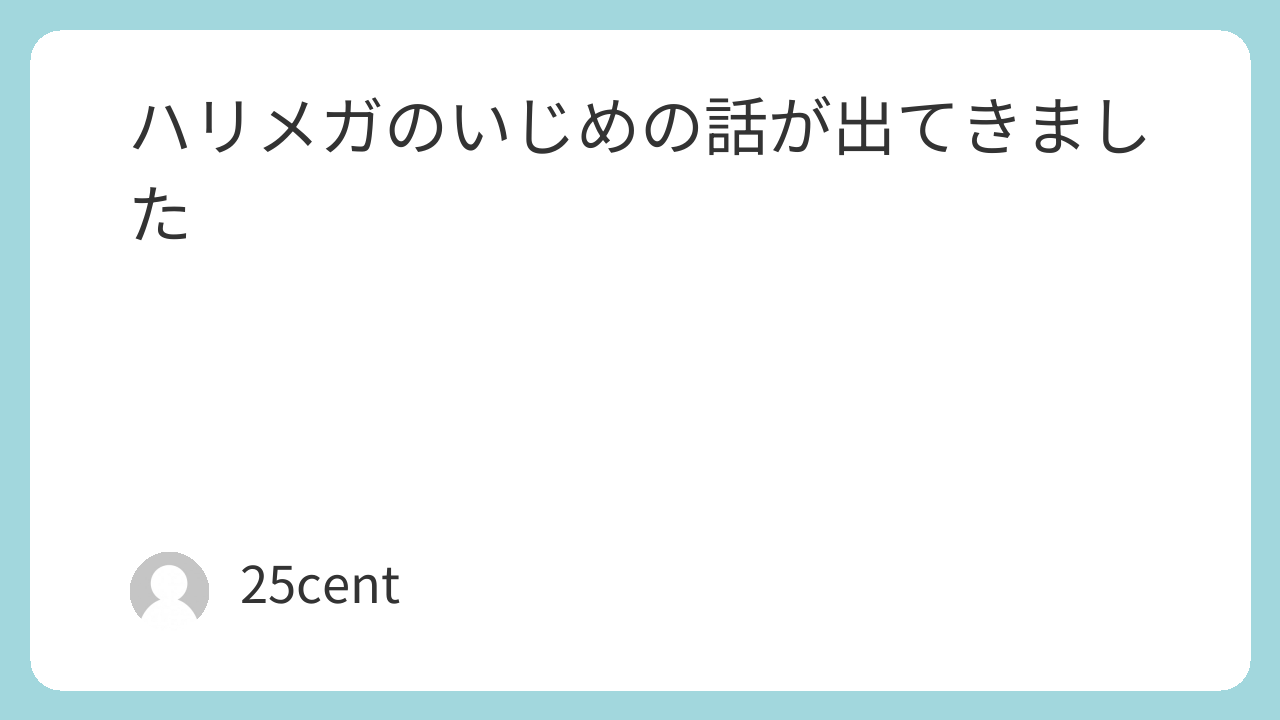 ハリメガのいじめの話が出てきました

25cent